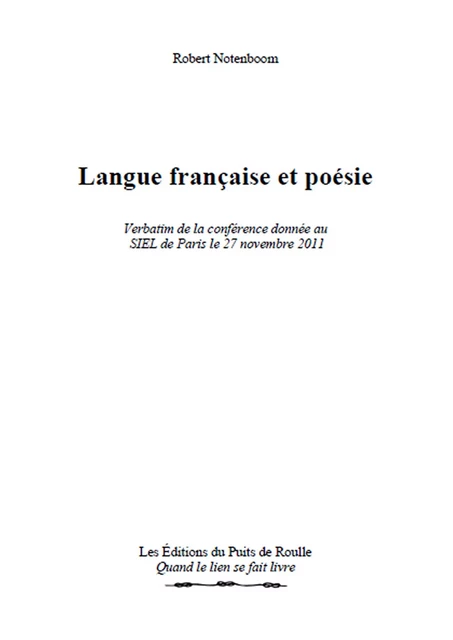 Robert Notenboom

Langue française et poésie

Verbatim de la conférence donnée au SIEL de Paris le 27 novembre 2011

Les Éditions du Puits de Roulle
Quand le lien se fait livre